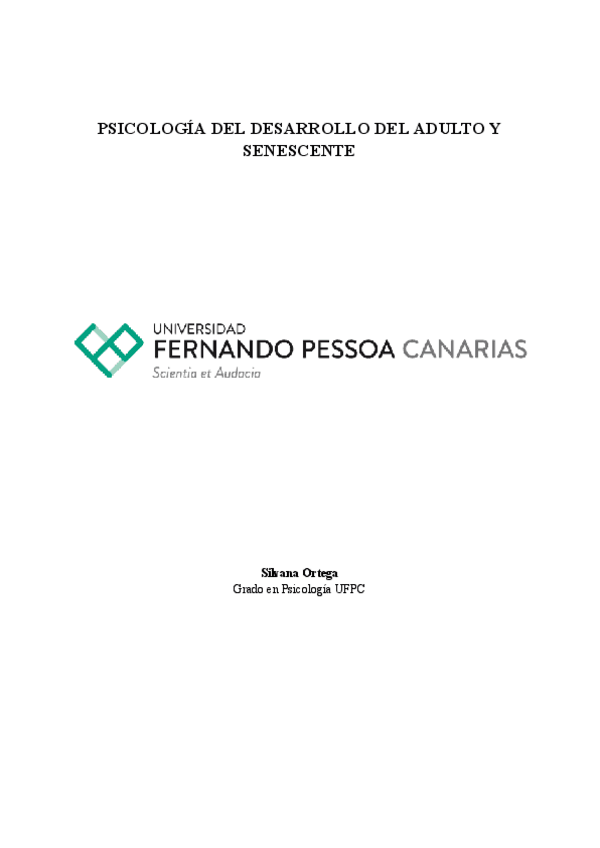 PSICOLOGÍA DEL DESARROLLO DEL ADULTO Y SENESCENTE

UNIVERSIDAD
FERNANDO PESSOA CANARIAS
Scientia et Audacia

Silvana Ortega
Grado en Psicología UFPC